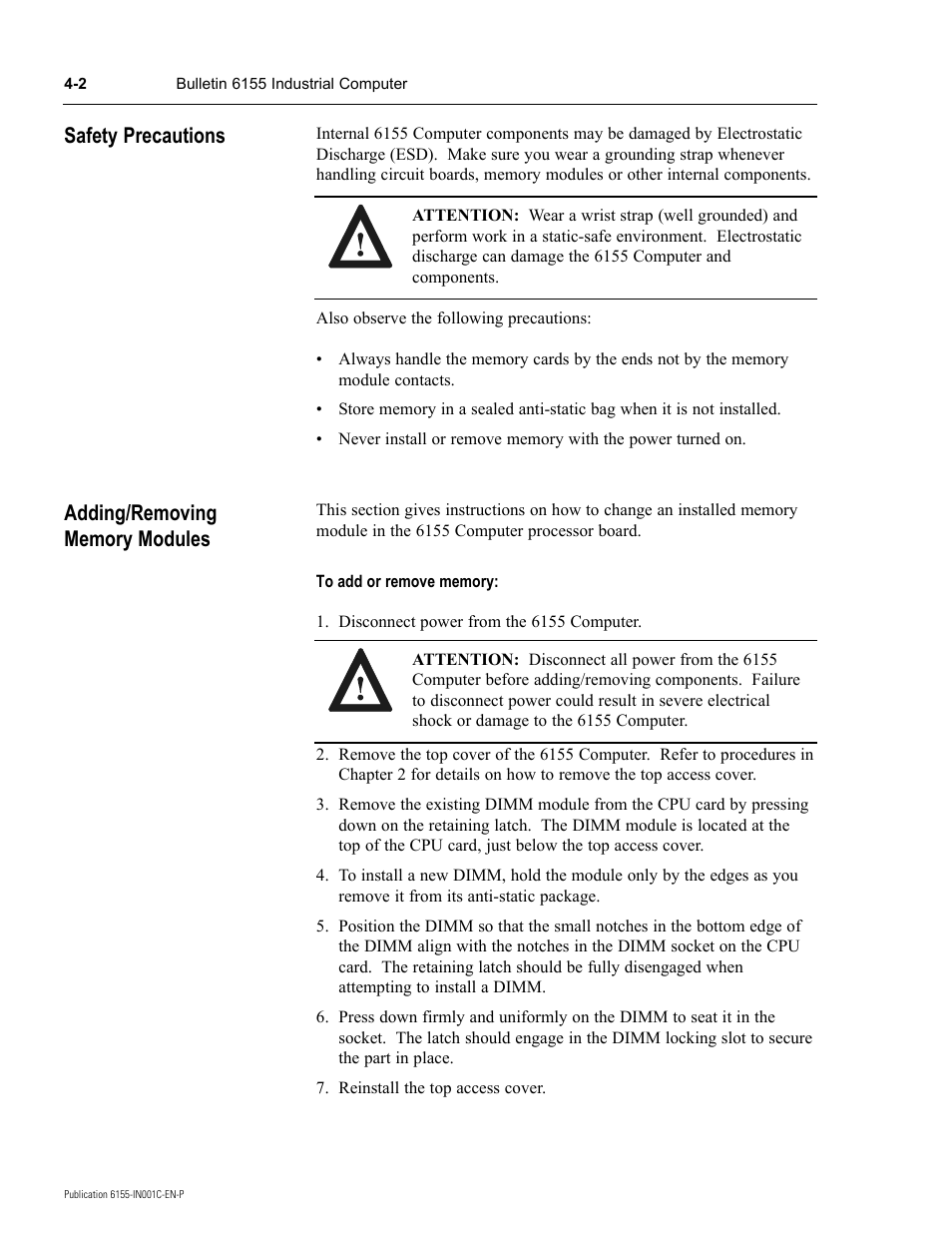 4-2 Bulletin 6155 Industrial Computer

Safety Precautions

Internal 6155 Computer components may be damaged by Electrostatic Discharge (ESD). Make sure you wear a grounding strap whenever handling circuit boards, memory modules or other internal components.

ATTENTION: Wear a wrist strap (well grounded) and perform work in a static-safe environment. Electrostatic discharge can damage the 6155 Computer and components.

Also observe the following precautions:

• Always handle the memory cards by the ends not by the memory module contacts.
• Store memory in a sealed anti-static bag when it is not installed.
• Never install or remove memory with the power turned on.

Adding/Removing Memory Modules

This section gives instructions on how to change an installed memory module in the 6155 Computer processor board.

To add or remove memory:

1. Disconnect power from the 6155 Computer.

ATTENTION: Disconnect all power from the 6155 Computer before adding/removing components. Failure to disconnect power could result in severe electrical shock or damage to the 6155 Computer.

2. Remove the top cover of the 6155 Computer. Refer to procedures in Chapter 2 for details on how to remove the top access cover.
3. Remove the existing DIMM module from the CPU card by pressing down on the retaining latch. The DIMM module is located at the top of the CPU card, just below the top access cover.
4. To install a new DIMM, hold the module only by the edges as you remove it from its anti-static package.
5. Position the DIMM so that the small notches in the bottom edge of the DIMM align with the notches in the DIMM socket on the CPU card. The retaining latch should be fully disengaged when attempting to install a DIMM.
6. Press down firmly and uniformly on the DIMM to seat it in the socket. The latch should engage in the DIMM locking slot to secure the part in place.
7. Reinstall the top access cover.

Publication 6155-IN001C-EN-P